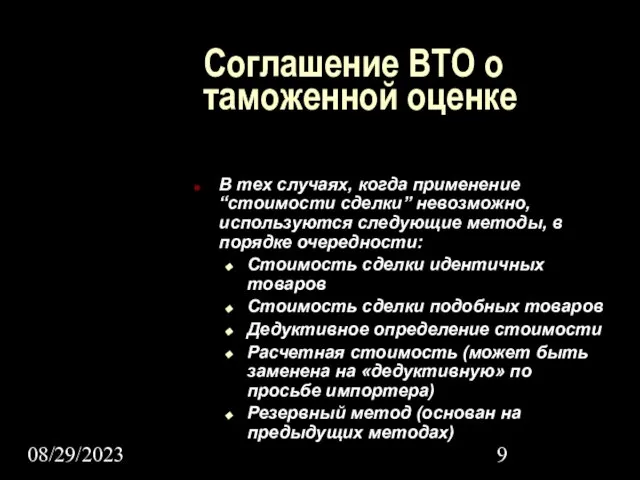 Соглашение ВТО о таможенной оценке

В тех случаях, когда применение “стоимости сделки” невозможно, используются следующие методы, в порядке очередности:

Стоимость сделки идентичных товаров

Стоимость сделки подобных товаров

Дедуктивное определение стоимости

Расчетная стоимость (может быть заменена на «дедуктивную» по просьбе импортера)

Резервный метод (основан на предыдущих методах)

08/29/2023

9